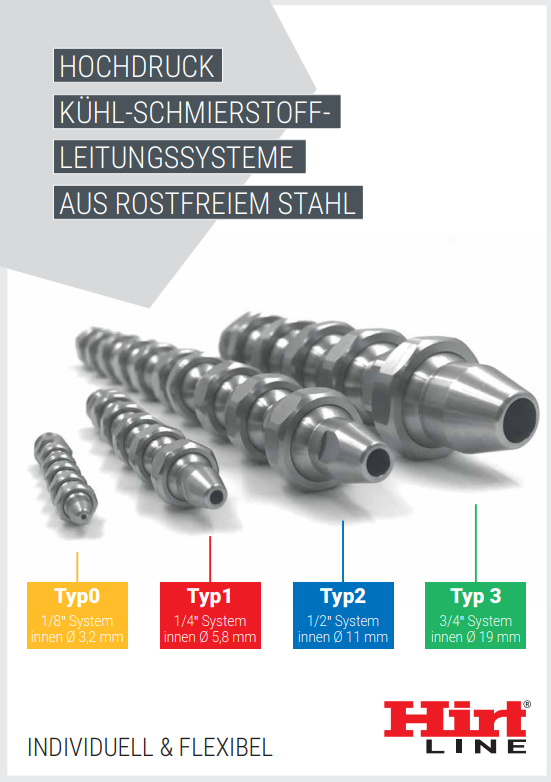 HOCHDRUCK
KÜHL-SCHMIERSTOFF-
LEITUNGSSYSTEME
AUS ROSTFREIEM STAHL

Typ0
1/8" System
innen Ø 3,2 mm

Typ1
1/4" System
innen Ø 5,8 mm

Typ2
1/2" System
innen Ø 11 mm

Typ 3
3/4" System
innen Ø 19 mm

INDIVIDUELL & FLEXIBEL

Hirt®
LINE